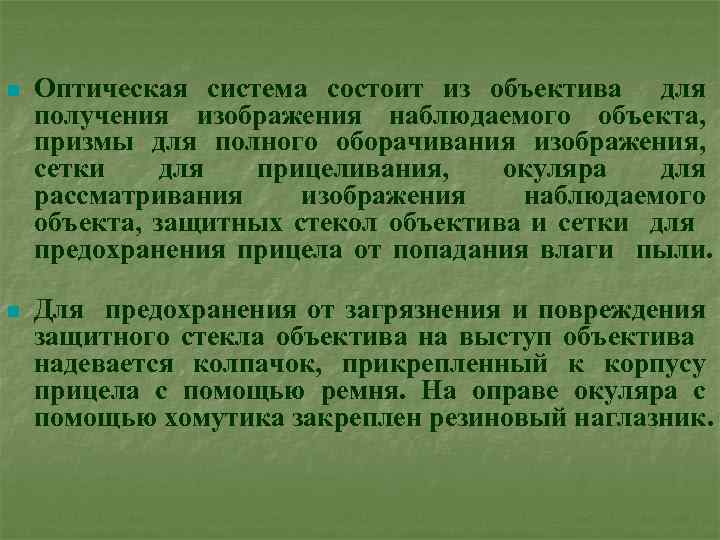 Оптическая система состоит из объектива для получения изображения наблюдаемого объекта, призмы для полного оборачивания изображения, сетки для прицеливания, окуляра для рассматривания изображения наблюдаемого объекта, защитных стекол объектива и сетки для предохранения прицела от попадания влаги пыли.

Для предохранения от загрязнения и повреждения защитного стекла объектива на выступ объектива надевается колпачок, прикрепленный к корпусу прицела с помощью ремня. На оправе окуляра с помощью хомутика закреплен резиновый наглазник.